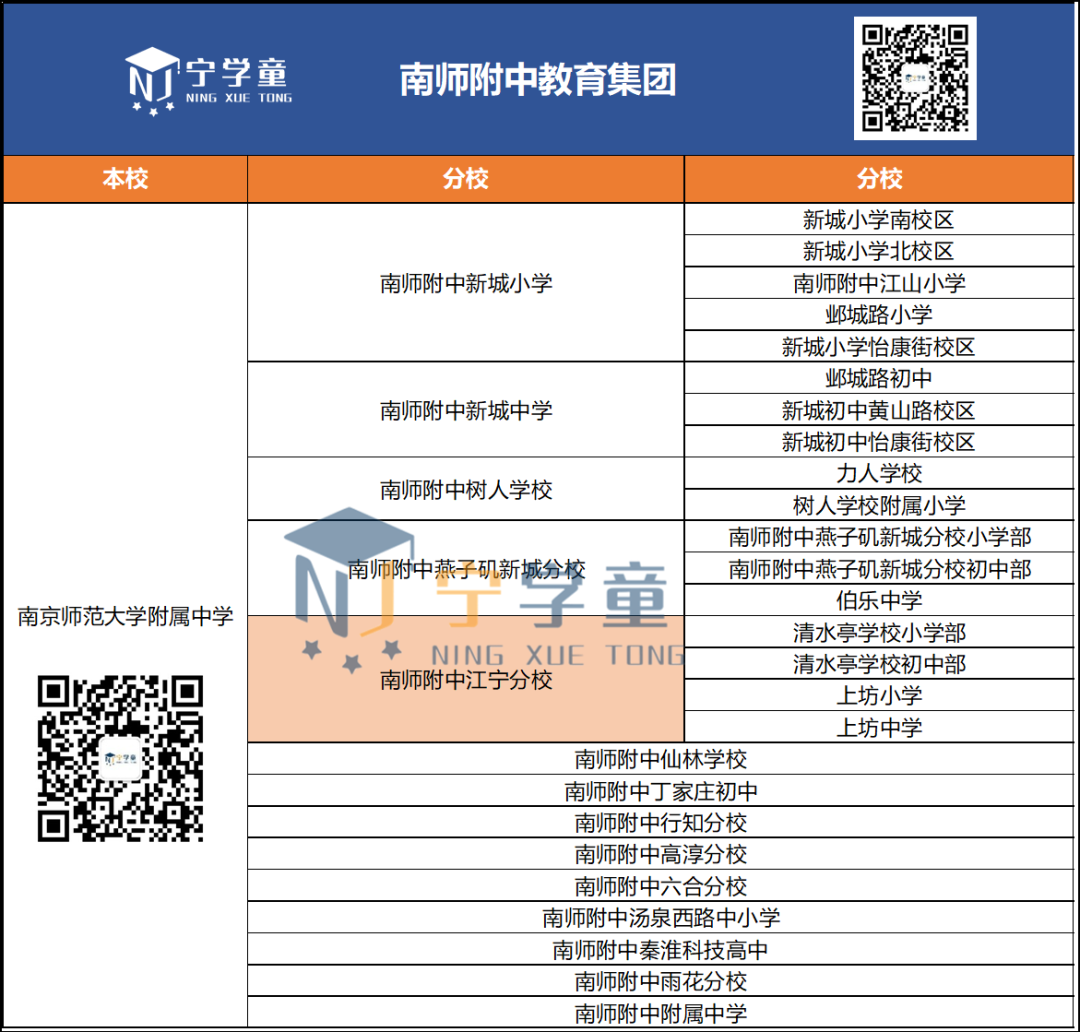 NJ 宁学童 NING XUE TONG

南师附中教育集团

| 本校 | 分校 | 分校 |
|---|---|---|
| 南京师范大学附属中学 | 南师附中新城小学 | 新城小学南校区 |
| | | 新城小学北校区 |
| | | 南师附中江山小学 |
| | | 邺城路小学 |
| | | 新城小学怡康街校区 |
| | 南师附中新城中学 | 邺城路初中 |
| | | 新城初中黄山路校区 |
| | | 新城初中怡康街校区 |
| | 南师附中树人学校 | 力人学校 |
| | | 树人学校附属小学 |
| | 南师附中燕子矶新城分校 | 南师附中燕子矶新城分校小学部 |
| | | 南师附中燕子矶新城分校初中部 |
| | | 伯乐中学 |
| | 南师附中江宁分校 | 清水亭学校小学部 |
| | | 清水亭学校初中部 |
| | | 上坊小学 |
| | | 上坊中学 |
| | 南师附中仙林学校 | |
| | 南师附中丁家庄初中 | |
| | 南师附中行知分校 | |
| | 南师附中高淳分校 | |
| | 南师附中六合分校 | |
| | 南师附中汤泉西路中小学 | |
| | 南师附中秦淮科技高中 | |
| | 南师附中雨花分校 | |
| | 南师附中附属中学 | |

NJ 宁学童 NING XUE TONG